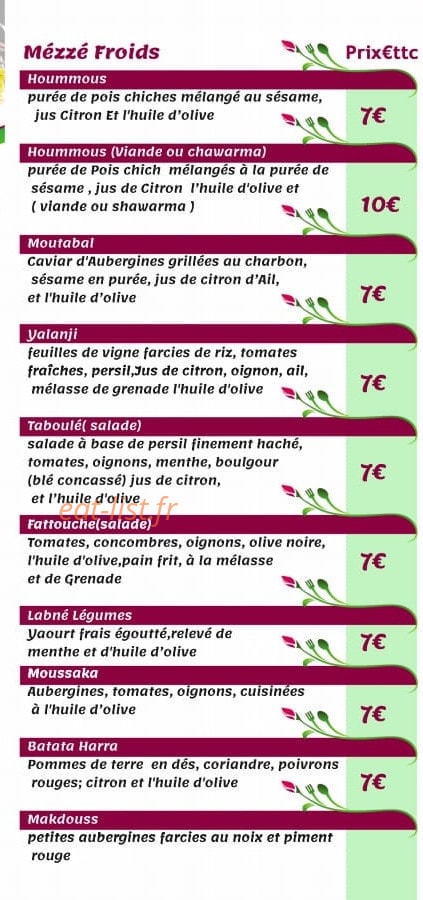 Mézzé Froids

Prix€ttc

Hoummous
purée de pois chiches mélangé au sésame, jus Citron Et l'huile d'olive
7€

Hoummous (Viande ou chawarma)
purée de Pois chich mélangés à la purée de sésame , jus de Citron l'huile d'olive et ( viande ou shawarma )
10€

Moutabal
Caviar d'Aubergines grillées au charbon, sésame en purée, jus de citron d'Ail, et l'huile d'olive
7€

Yalanji
feuilles de vigne farcies de riz, tomates fraîches, persil,Jus de citron, oignon, ail, mélasse de grenade l'huile d'olive
7€

Taboulé( salade)
salade à base de persil finement haché, tomates, oignons, menthe, boulgour (blé concassé) jus de citron, et l'huile d'olive
7€

eat-list.fr

Fattouche(salade)
Tomates, concombres, oignons, olive noire, l'huile d'olive,pain frit, à la mélasse et de Grenade
7€

Labné Légumes
Yaourt frais égoutté,relevé de menthe et d'huile d'olive
7€

Moussaka
Aubergines, tomates, oignons, cuisinées à l'huile d'olive
7€

Batata Harra
Pommes de terre en dés, coriandre, poivrons rouges; citron et l'huile d'olive
7€

Makdouss
petites aubergines farcies au noix et piment rouge